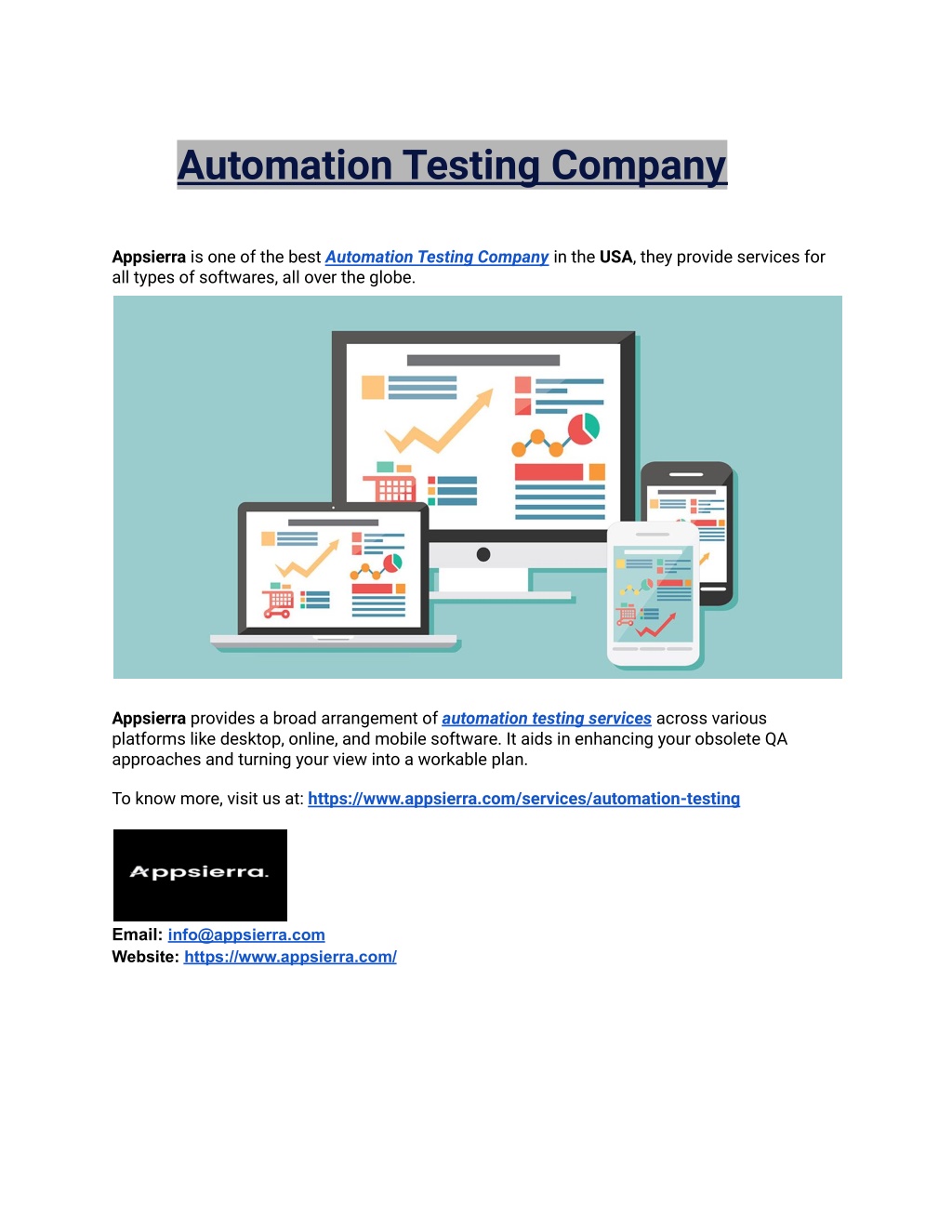 Automation Testing Company

Appsierra is one of the best Automation Testing Company in the USA, they provide services for all types of softwares, all over the globe.

Appsierra provides a broad arrangement of automation testing services across various platforms like desktop, online, and mobile software. It aids in enhancing your obsolete QA approaches and turning your view into a workable plan.

To know more, visit us at: https://www.appsierra.com/services/automation-testing

Appsierra.

Email: info@appsierra.com
Website: https://www.appsierra.com/